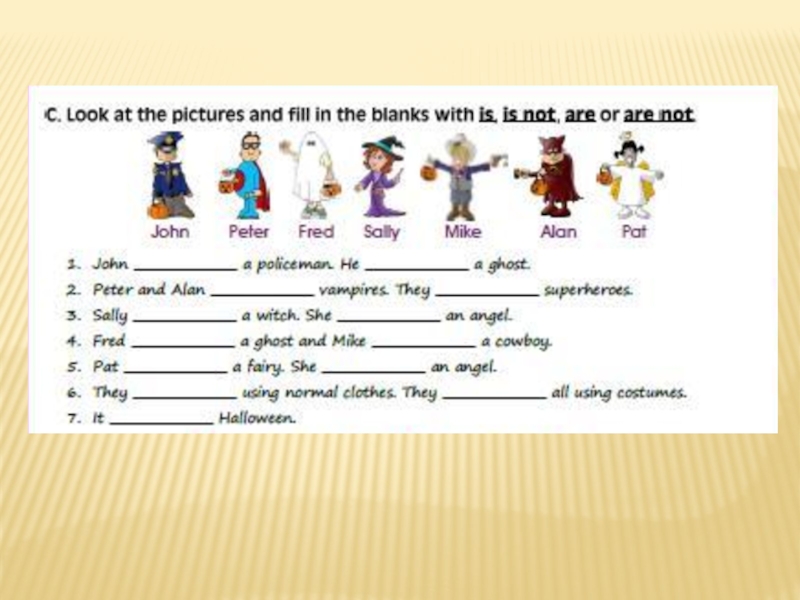 C. Look at the pictures and fill in the blanks with is, is not, are or are not

John Peter Fred Sally Mike Alan Pat

1. John ____ a policeman. He ____ a ghost.
2. Peter and Alan ____ vampires. They ____ superheroes.
3. Sally ____ a witch. She ____ an angel.
4. Fred ____ a ghost and Mike ____ a cowboy.
5. Pat ____ a fairy. She ____ an angel.
6. They ____ using normal clothes. They ____ all using costumes.
7. It ____ Halloween.